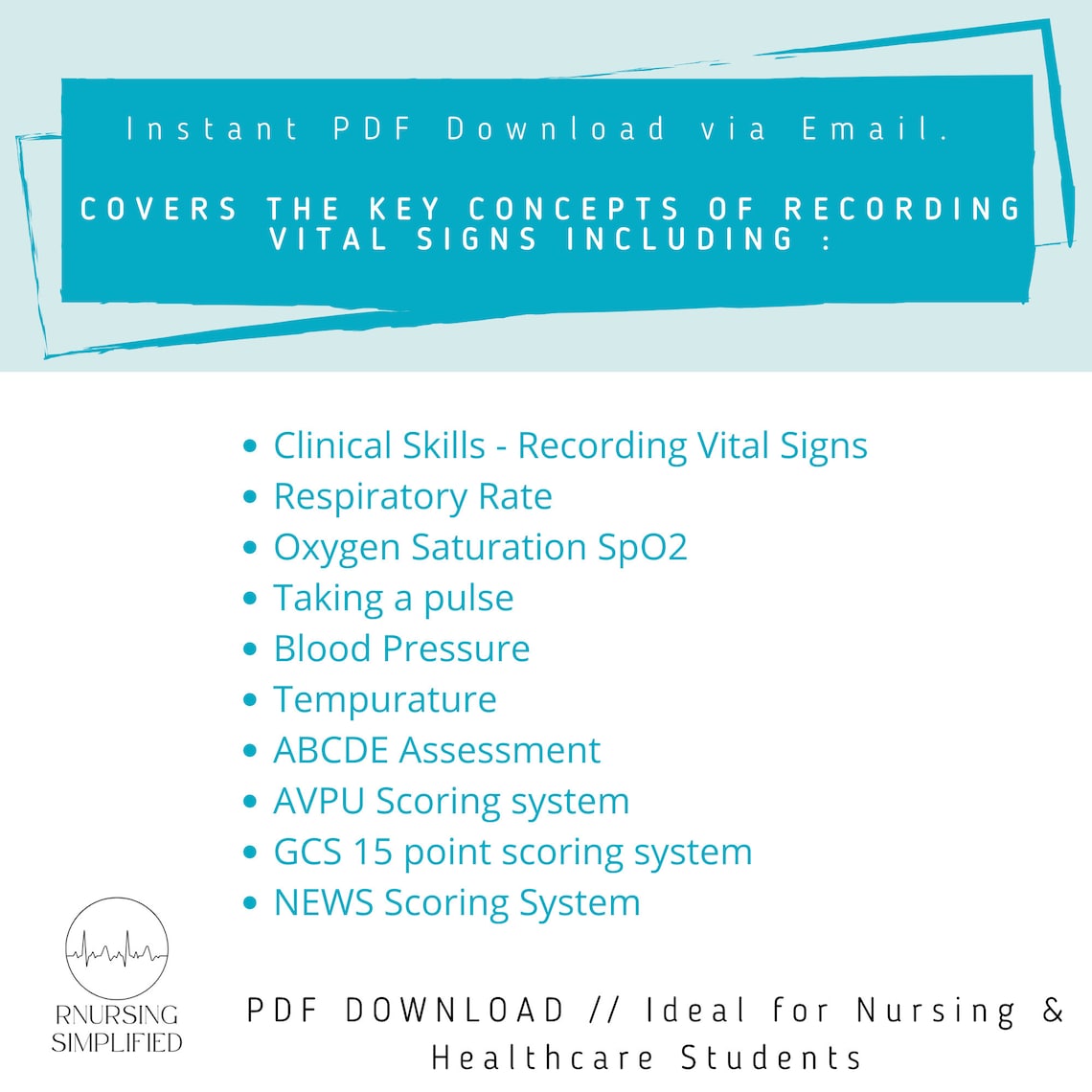 Instant PDF Download via Email.

COVERS THE KEY CONCEPTS OF RECORDING VITAL SIGNS INCLUDING :

- Clinical Skills - Recording Vital Signs
- Respiratory Rate
- Oxygen Saturation SpO2
- Taking a pulse
- Blood Pressure
- Tempurature
- ABCDE Assessment
- AVPU Scoring system
- GCS 15 point scoring system
- NEWS Scoring System

RNURSING SIMPLIFIED

PDF DOWNLOAD // Ideal for Nursing & Healthcare Students